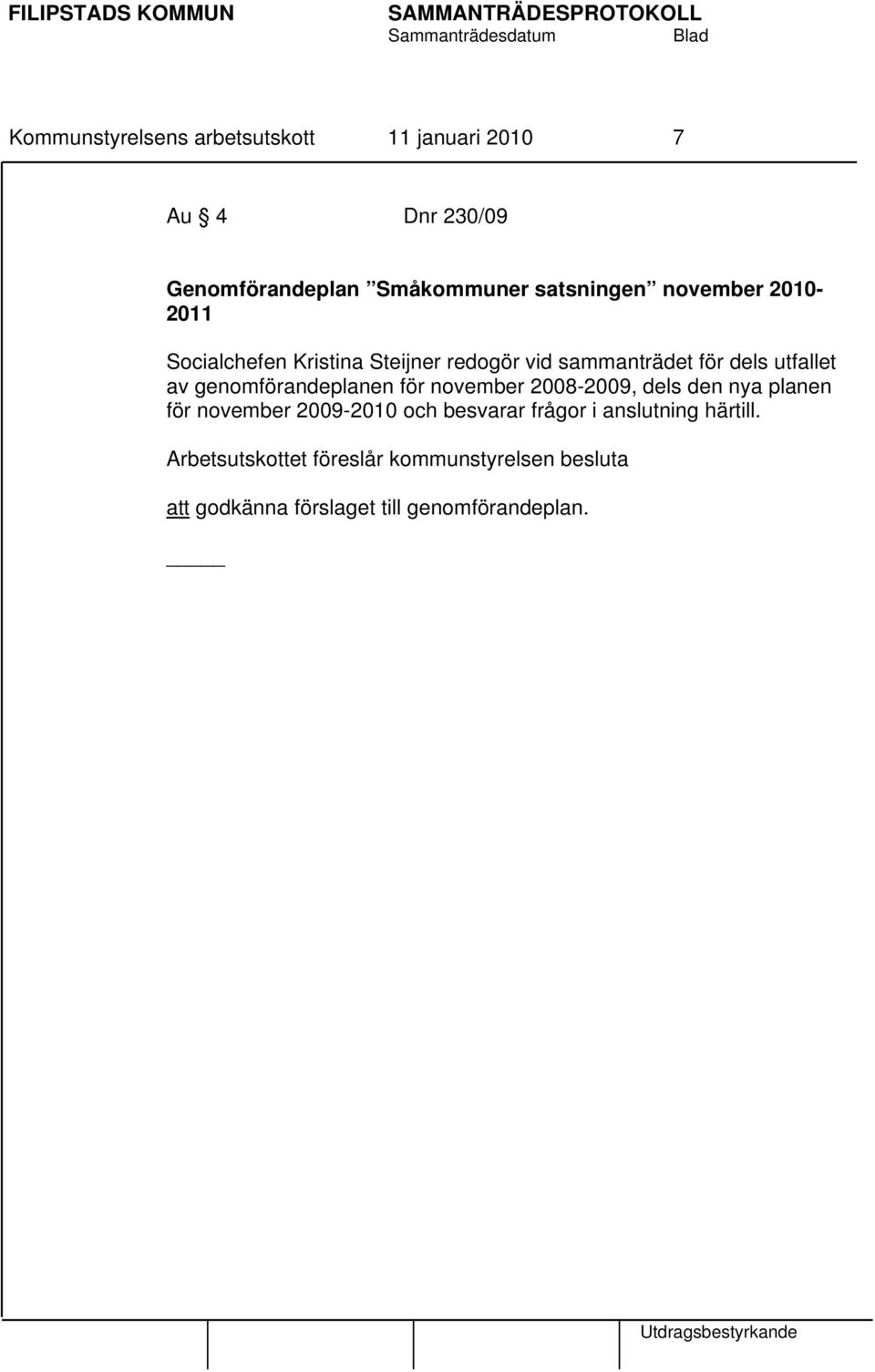 FILIPSTADS KOMMUN SAMMANTRÄDESPROTOKOLL
Sammanträdesdatum Blad

Kommunstyrelsens arbetsutskott 11 januari 2010 7

Au § 4 Dnr 230/09

Genomförandeplan ”Småkommuner satsningen” november 2010-2011

Socialchefen Kristina Steijner redogör vid sammanträdet för dels utfallet av genomförandeplanen för november 2008-2009, dels den nya planen för november 2009-2010 och besvarar frågor i anslutning härtill.

Arbetsutskottet föreslår kommunstyrelsen besluta

att godkänna förslaget till genomförandeplan.

Utdragsbestyrkande